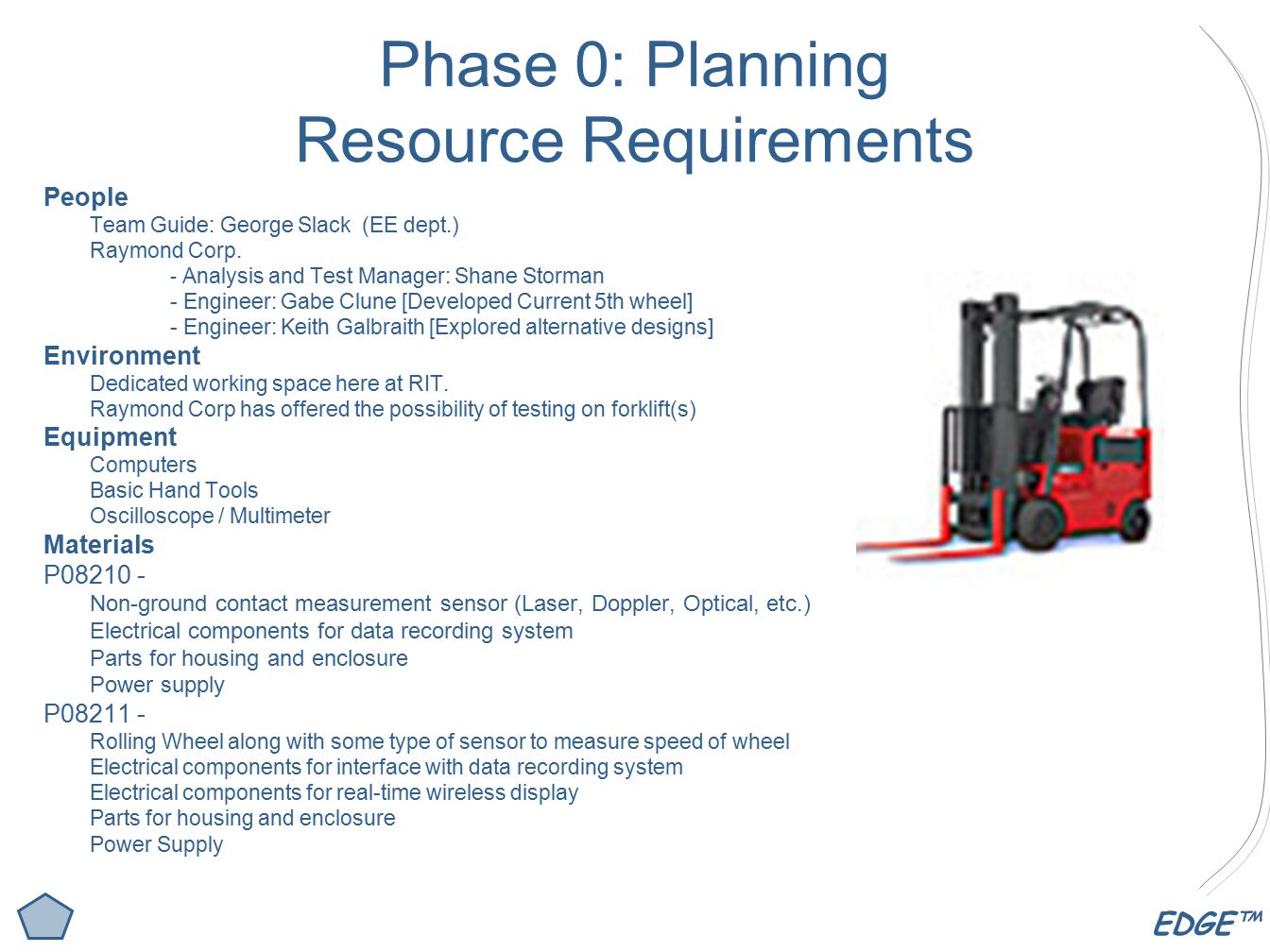 Phase 0: Planning
Resource Requirements

People
Team Guide: George Slack (EE dept.)
Raymond Corp.
- Analysis and Test Manager: Shane Storman
- Engineer: Gabe Clune [Developed Current 5th wheel]
- Engineer: Keith Galbraith [Explored alternative designs]

Environment
Dedicated working space here at RIT.
Raymond Corp has offered the possibility of testing on forklift(s)

Equipment
Computers
Basic Hand Tools
Oscilloscope / Multimeter

Materials
P08210 -
Non-ground contact measurement sensor (Laser, Doppler, Optical, etc.)
Electrical components for data recording system
Parts for housing and enclosure
Power supply

P08211 -
Rolling Wheel along with some type of sensor to measure speed of wheel
Electrical components for interface with data recording system
Electrical components for real-time wireless display
Parts for housing and enclosure
Power Supply

EDGE™